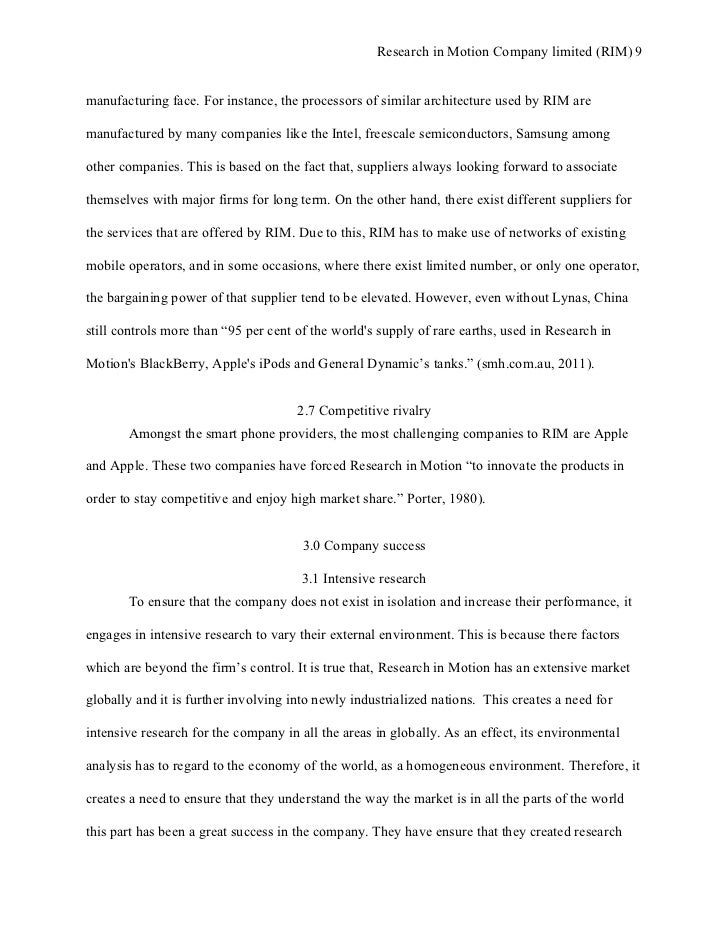 Research in Motion Company limited (RIM) 9

manufacturing face. For instance, the processors of similar architecture used by RIM are manufactured by many companies like the Intel, freescale semiconductors, Samsung among other companies. This is based on the fact that, suppliers always looking forward to associate themselves with major firms for long term. On the other hand, there exist different suppliers for the services that are offered by RIM. Due to this, RIM has to make use of networks of existing mobile operators, and in some occasions, where there exist limited number, or only one operator, the bargaining power of that supplier tend to be elevated. However, even without Lynas, China still controls more than “95 per cent of the world's supply of rare earths, used in Research in Motion's BlackBerry, Apple's iPods and General Dynamic’s tanks.” (smh.com.au, 2011).

2.7 Competitive rivalry

Amongst the smart phone providers, the most challenging companies to RIM are Apple and Apple. These two companies have forced Research in Motion “to innovate the products in order to stay competitive and enjoy high market share.” Porter, 1980).

3.0 Company success

3.1 Intensive research

To ensure that the company does not exist in isolation and increase their performance, it engages in intensive research to vary their external environment. This is because there factors which are beyond the firm’s control. It is true that, Research in Motion has an extensive market globally and it is further involving into newly industrialized nations. This creates a need for intensive research for the company in all the areas in globally. As an effect, its environmental analysis has to regard to the economy of the world, as a homogeneous environment. Therefore, it creates a need to ensure that they understand the way the market is in all the parts of the world this part has been a great success in the company. They have ensure that they created research